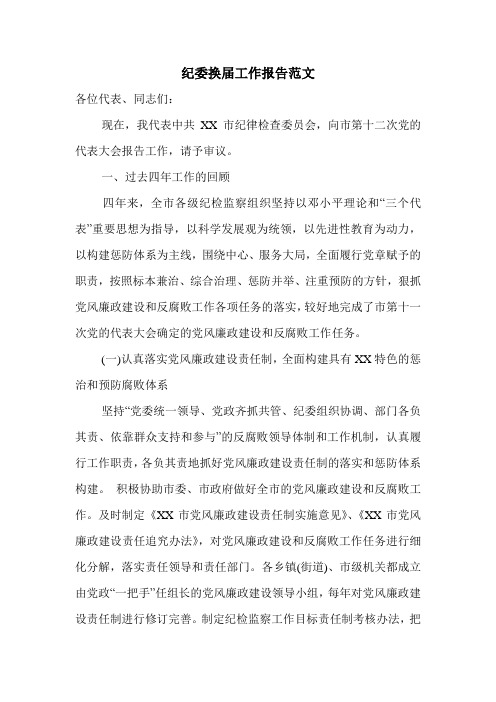 纪委换届工作报告范文

各位代表、同志们：

现在，我代表中共 XX 市纪律检查委员会，向市第十二次党的代表大会报告工作，请予审议。

一、过去四年工作的回顾

四年来，全市各级纪检监察组织坚持以邓小平理论和“三个代表”重要思想为指导，以科学发展观为统领，以先进性教育为动力，以构建惩防体系为主线，围绕中心、服务大局，全面履行党章赋予的职责，按照标本兼治、综合治理、惩防并举、注重预防的方针，狠抓党风廉政建设和反腐败工作各项任务的落实，较好地完成了市第十一次党的代表大会确定的党风廉政建设和反腐败工作任务。

(一)认真落实党风廉政建设责任制，全面构建具有 XX 特色的惩治和预防腐败体系

坚持“党委统一领导、党政齐抓共管、纪委组织协调、部门各负其责、依靠群众支持和参与”的反腐败领导体制和工作机制，认真履行工作职责，各负其责地抓好党风廉政建设责任制的落实和惩防体系构建。 积极协助市委、市政府做好全市的党风廉政建设和反腐败工作。及时制定《XX 市党风廉政建设责任制实施意见》、《XX 市党风廉政建设责任追究办法》，对党风廉政建设和反腐败工作任务进行细化分解，落实责任领导和责任部门。各乡镇(街道)、市级机关都成立由党政“一把手”任组长的党风廉政建设领导小组，每年对党风廉政建设责任制进行修订完善。制定纪检监察工作目标责任制考核办法，把